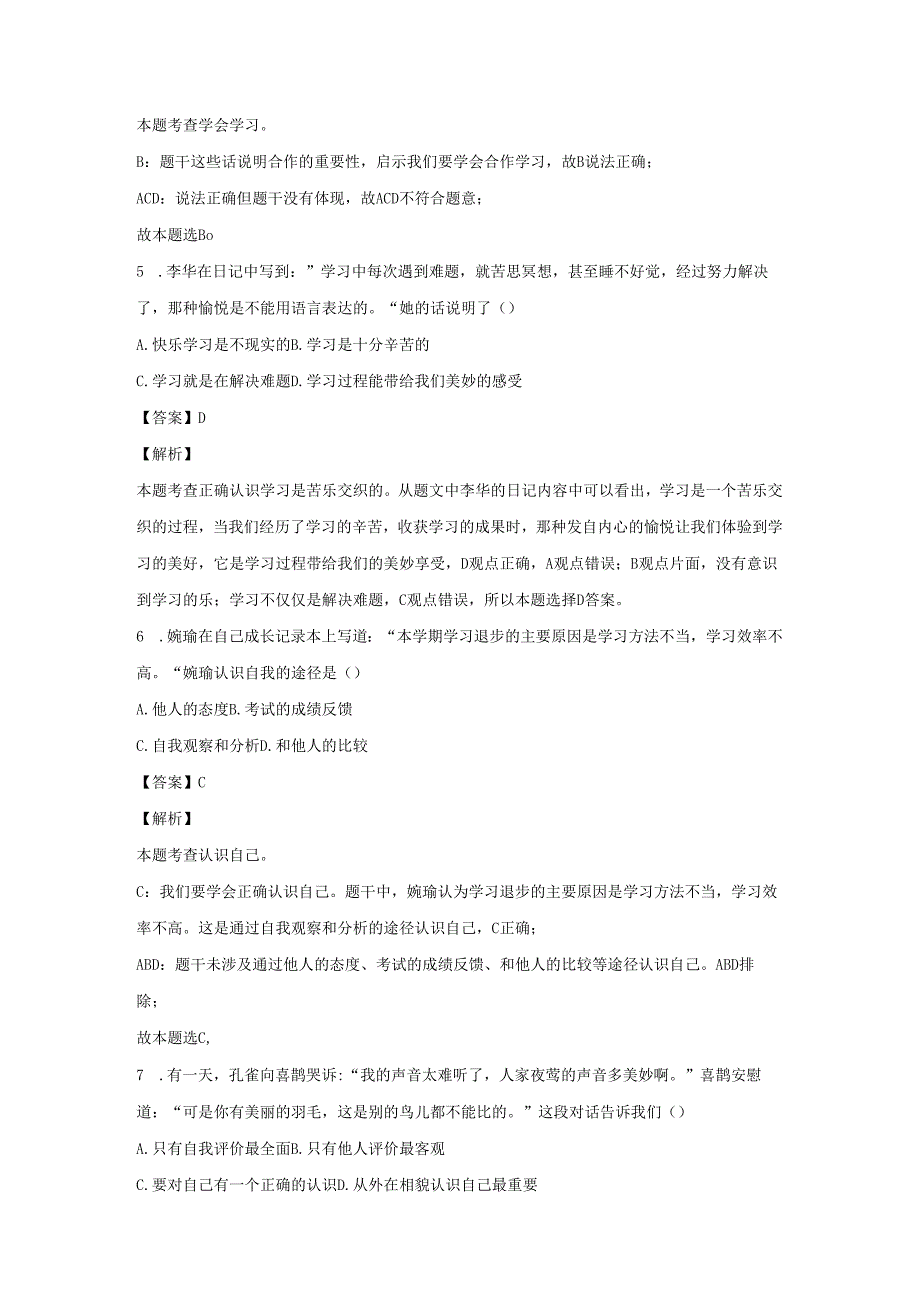 本题考查学会学习。

B：题干这些话说明合作的重要性，启示我们要学会合作学习，故B说法正确；

ACD：说法正确但题干没有体现，故ACD不符合题意；

故本题选Bo

5 .李华在日记中写到：”学习中每次遇到难题，就苦思冥想，甚至睡不好觉，经过努力解决了，那种愉悦是不能用语言表达的。“她的话说明了（）

A.快乐学习是不现实的B.学习是十分辛苦的

C.学习就是在解决难题D.学习过程能带给我们美妙的感受

【答案】D

【解析】

本题考查正确认识学习是苦乐交织的。从题文中李华的日记内容中可以看出，学习是一个苦乐交织的过程，当我们经历了学习的辛苦，收获学习的成果时，那种发自内心的愉悦让我们体验到学习的美好，它是学习过程带给我们的美妙享受，D观点正确，A观点错误；B观点片面，没有意识到学习的乐；学习不仅仅是解决难题，C观点错误，所以本题选择D答案。

6 .婉瑜在自己成长记录本上写道：“本学期学习退步的主要原因是学习方法不当，学习效率不高。“婉瑜认识自我的途径是（）

A.他人的态度B.考试的成绩反馈

C.自我观察和分析D.和他人的比较

【答案】C

【解析】

本题考查认识自己。

C：我们要学会正确认识自己。题干中，婉瑜认为学习退步的主要原因是学习方法不当，学习效率不高。这是通过自我观察和分析的途径认识自己，C正确；

ABD：题干未涉及通过他人的态度、考试的成绩反馈、和他人的比较等途径认识自己。ABD排除；

故本题选C,

7 .有一天，孔雀向喜鹊哭诉:“我的声音太难听了，人家夜莺的声音多美妙啊。”喜鹊安慰道：“可是你有美丽的羽毛，这是别的鸟儿都不能比的。”这段对话告诉我们（）

A.只有自我评价最全面B.只有他人评价最客观

C.要对自己有一个正确的认识D.从外在相貌认识自己最重要